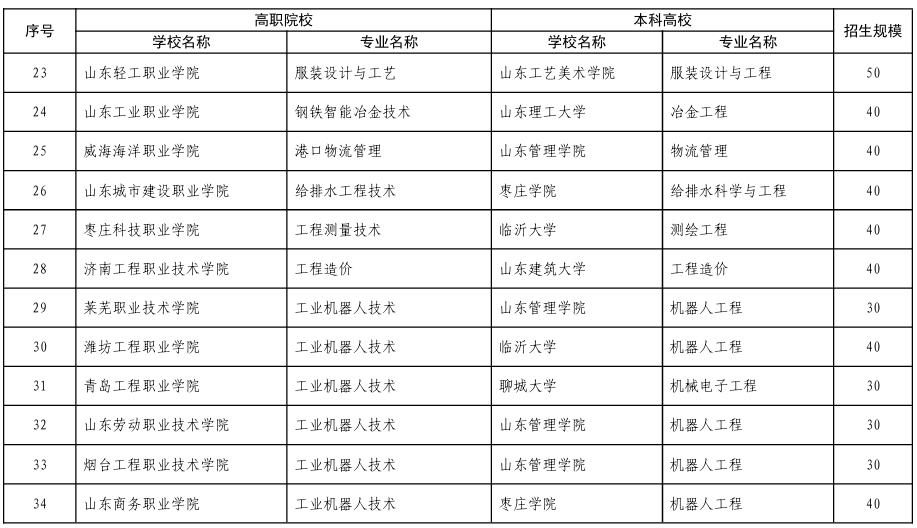 | 序号 | 高职院校 学校名称 | 高职院校 专业名称 | 本科高校 学校名称 | 本科高校 专业名称 | 招生规模 |
|---|---|---|---|---|---|
| 23 | 山东轻工职业学院 | 服装设计与工艺 | 山东工艺美术学院 | 服装设计与工程 | 50 |
| 24 | 山东工业职业学院 | 钢铁智能冶金技术 | 山东理工大学 | 冶金工程 | 40 |
| 25 | 威海海洋职业学院 | 港口物流管理 | 山东管理学院 | 物流管理 | 40 |
| 26 | 山东城市建设职业学院 | 给排水工程技术 | 枣庄学院 | 给排水科学与工程 | 40 |
| 27 | 枣庄科技职业学院 | 工程测量技术 | 临沂大学 | 测绘工程 | 40 |
| 28 | 济南工程职业技术学院 | 工程造价 | 山东建筑大学 | 工程造价 | 40 |
| 29 | 莱芜职业技术学院 | 工业机器人技术 | 山东管理学院 | 机器人工程 | 30 |
| 30 | 潍坊工程职业学院 | 工业机器人技术 | 临沂大学 | 机器人工程 | 40 |
| 31 | 青岛工程职业学院 | 工业机器人技术 | 聊城大学 | 机械电子工程 | 30 |
| 32 | 山东劳动职业技术学院 | 工业机器人技术 | 山东管理学院 | 机器人工程 | 30 |
| 33 | 烟台工程职业技术学院 | 工业机器人技术 | 山东管理学院 | 机器人工程 | 30 |
| 34 | 山东商务职业学院 | 工业机器人技术 | 枣庄学院 | 机器人工程 | 40 |